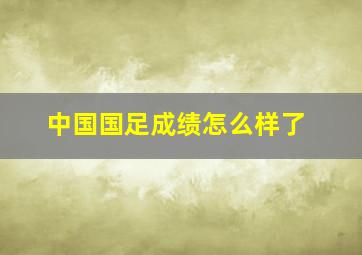 中国国足成绩怎么样了